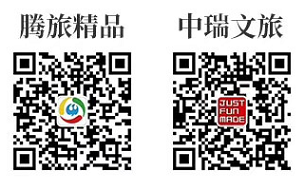 腾旅精品

中瑞文旅

JUST
FUN
MADE